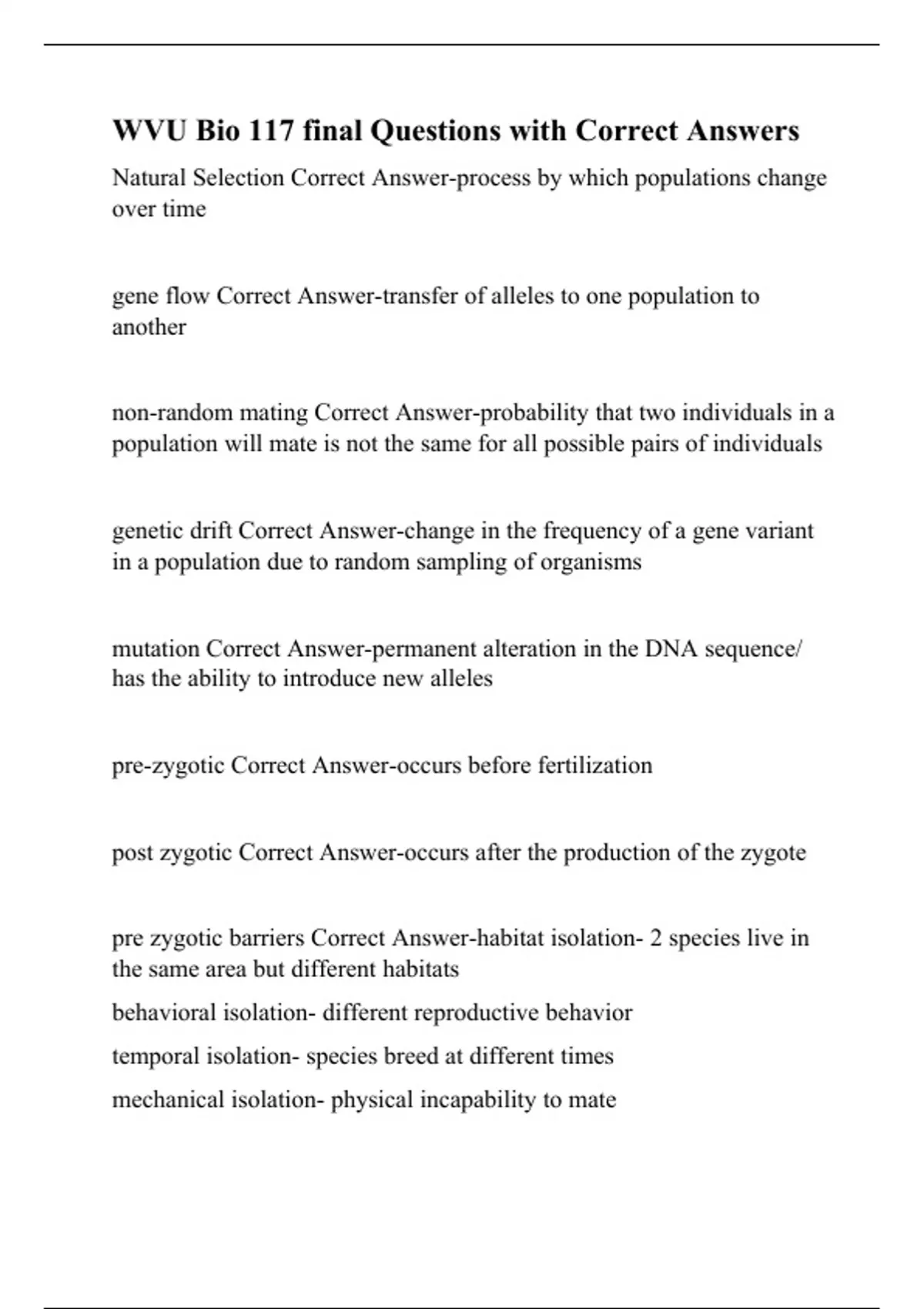 WVU Bio 117 final Questions with Correct Answers

Natural Selection Correct Answer-process by which populations change over time

gene flow Correct Answer-transfer of alleles to one population to another

non-random mating Correct Answer-probability that two individuals in a population will mate is not the same for all possible pairs of individuals

genetic drift Correct Answer-change in the frequency of a gene variant in a population due to random sampling of organisms

mutation Correct Answer-permanent alteration in the DNA sequence/ has the ability to introduce new alleles

pre-zygotic Correct Answer-occurs before fertilization

post zygotic Correct Answer-occurs after the production of the zygote

pre zygotic barriers Correct Answer-habitat isolation- 2 species live in the same area but different habitats

behavioral isolation- different reproductive behavior

temporal isolation- species breed at different times

mechanical isolation- physical incapability to mate